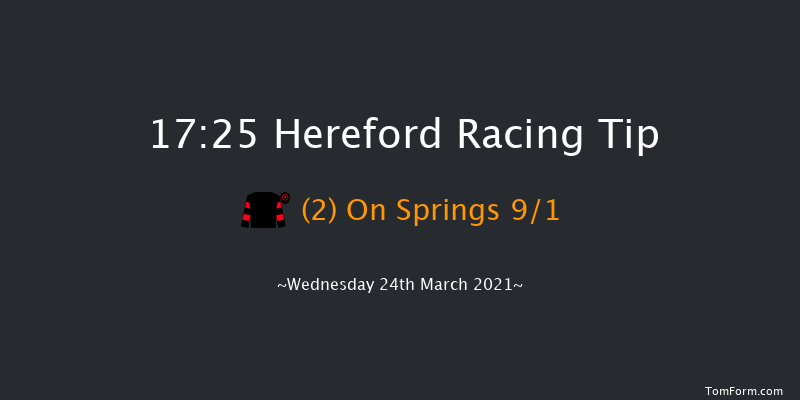 17:25 Hereford Racing Tip

(2) On Springs 9/1

~Wednesday 24th March 2021~

TomForm.com